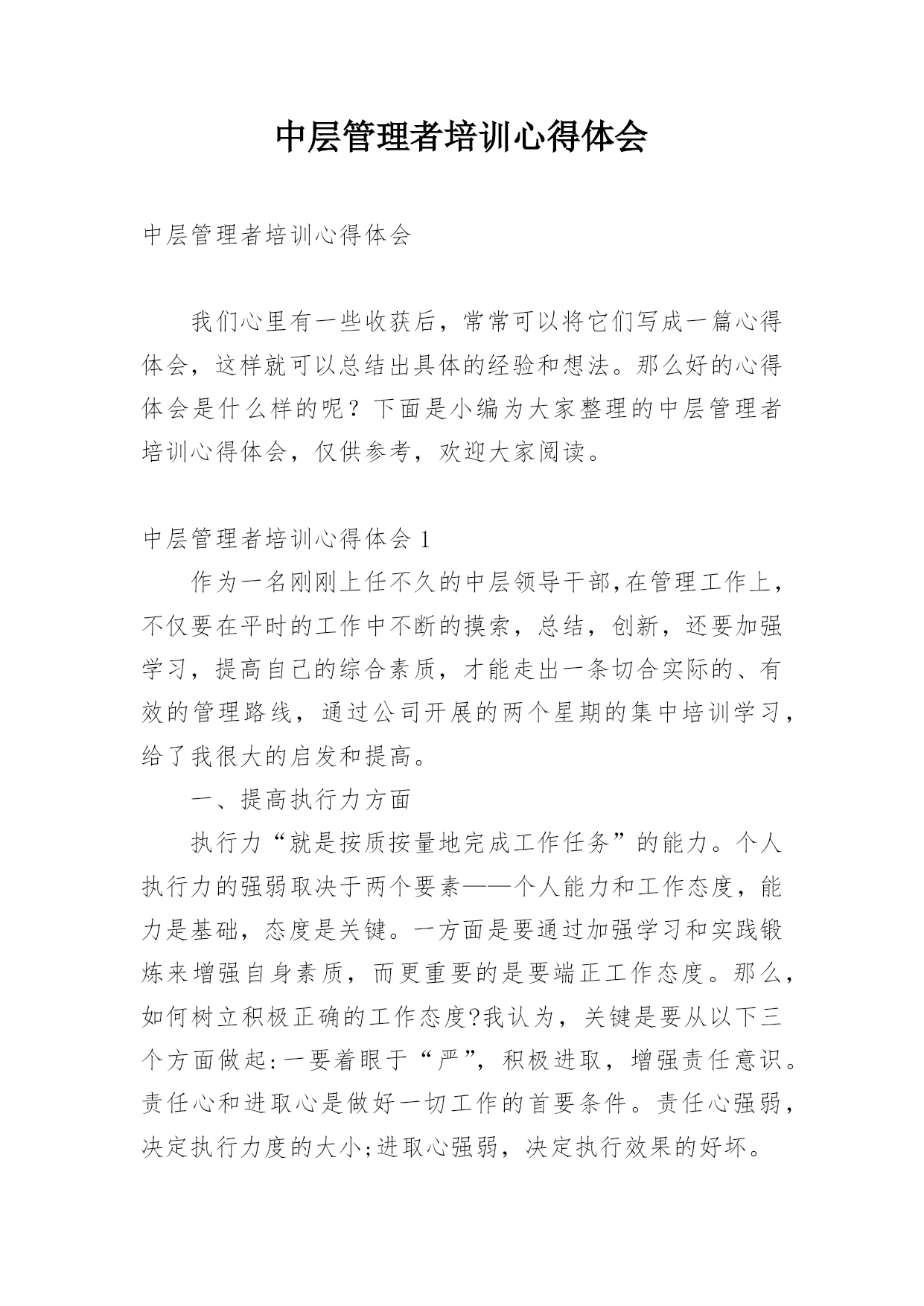 中层管理者培训心得体会

中层管理者培训心得体会

我们心里有一些收获后，常常可以将它们写成一篇心得体会，这样就可以总结出具体的经验和想法。那么好的心得体会是什么样的呢？下面是小编为大家整理的中层管理者培训心得体会，仅供参考，欢迎大家阅读。

中层管理者培训心得体会 1

作为一名刚刚上任不久的中层领导干部,在管理工作上，不仅要在平时的工作中不断的摸索，总结，创新，还要加强学习，提高自己的综合素质，才能走出一条切合实际的、有效的管理路线，通过公司开展的两个星期的集中培训学习，给了我很大的启发和提高。

一、提高执行力方面

执行力“就是按质按量地完成工作任务”的能力。个人执行力的强弱取决于两个要素——个人能力和工作态度，能力是基础，态度是关键。一方面是要通过加强学习和实践锻炼来增强自身素质，而更重要的是要端正工作态度。那么，如何树立积极正确的工作态度?我认为，关键是要从以下三个方面做起:一要着眼于“严”，积极进取，增强责任意识。责任心和进取心是做好一切工作的首要条件。责任心强弱，决定执行力度的大小;进取心强弱，决定执行效果的好坏。